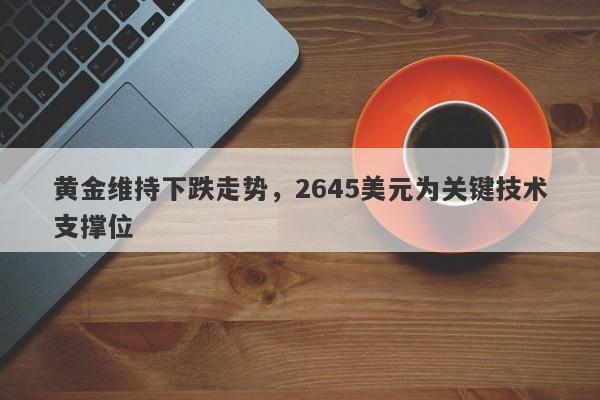 黄金维持下跌走势，2645美元为关键技术支撑位